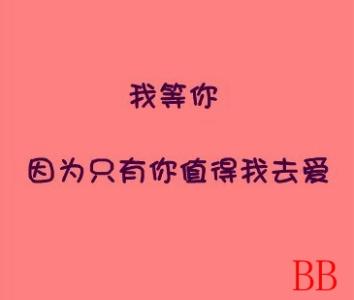 我等你

因为只有你值得我去爱

BB